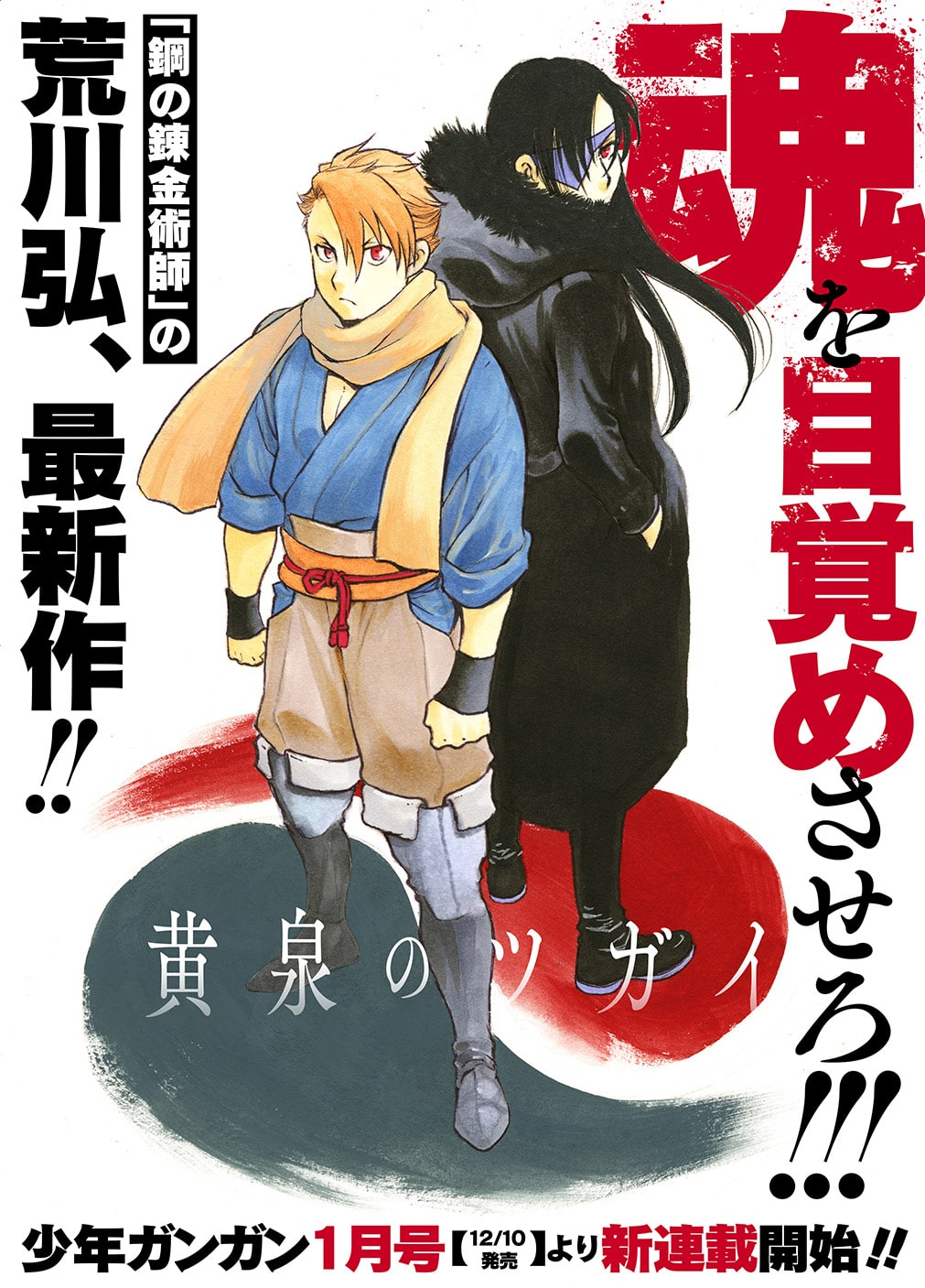 魂を目覚めさせろ!!!

「鋼の錬金術師」の
荒川弘、最新作!!

黄泉のツガイ

少年ガンガン1月号【12/10発売】より新連載開始!!